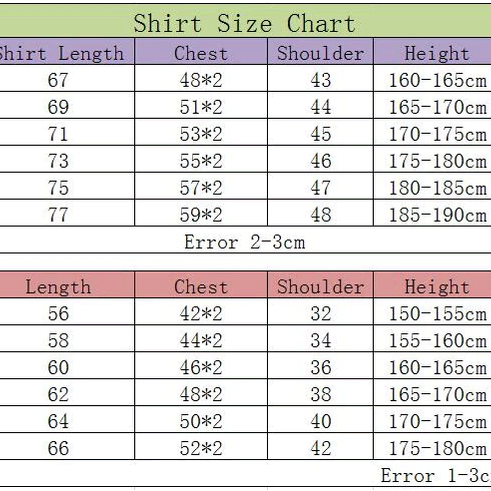 Shirt Size Chart

| hirt Length | Chest | Shoulder | Height |
|---|---|---|---|
| 67 | 48*2 | 43 | 160-165cm |
| 69 | 51*2 | 44 | 165-170cm |
| 71 | 53*2 | 45 | 170-175cm |
| 73 | 55*2 | 46 | 175-180cm |
| 75 | 57*2 | 47 | 180-185cm |
| 77 | 59*2 | 48 | 185-190cm |

Error 2-3cm

| Length | Chest | Shoulder | Height |
|---|---|---|---|
| 56 | 42*2 | 32 | 150-155cm |
| 58 | 44*2 | 34 | 155-160cm |
| 60 | 46*2 | 36 | 160-165cm |
| 62 | 48*2 | 38 | 165-170cm |
| 64 | 50*2 | 40 | 170-175cm |
| 66 | 52*2 | 42 | 175-180cm |

Error 1-3c